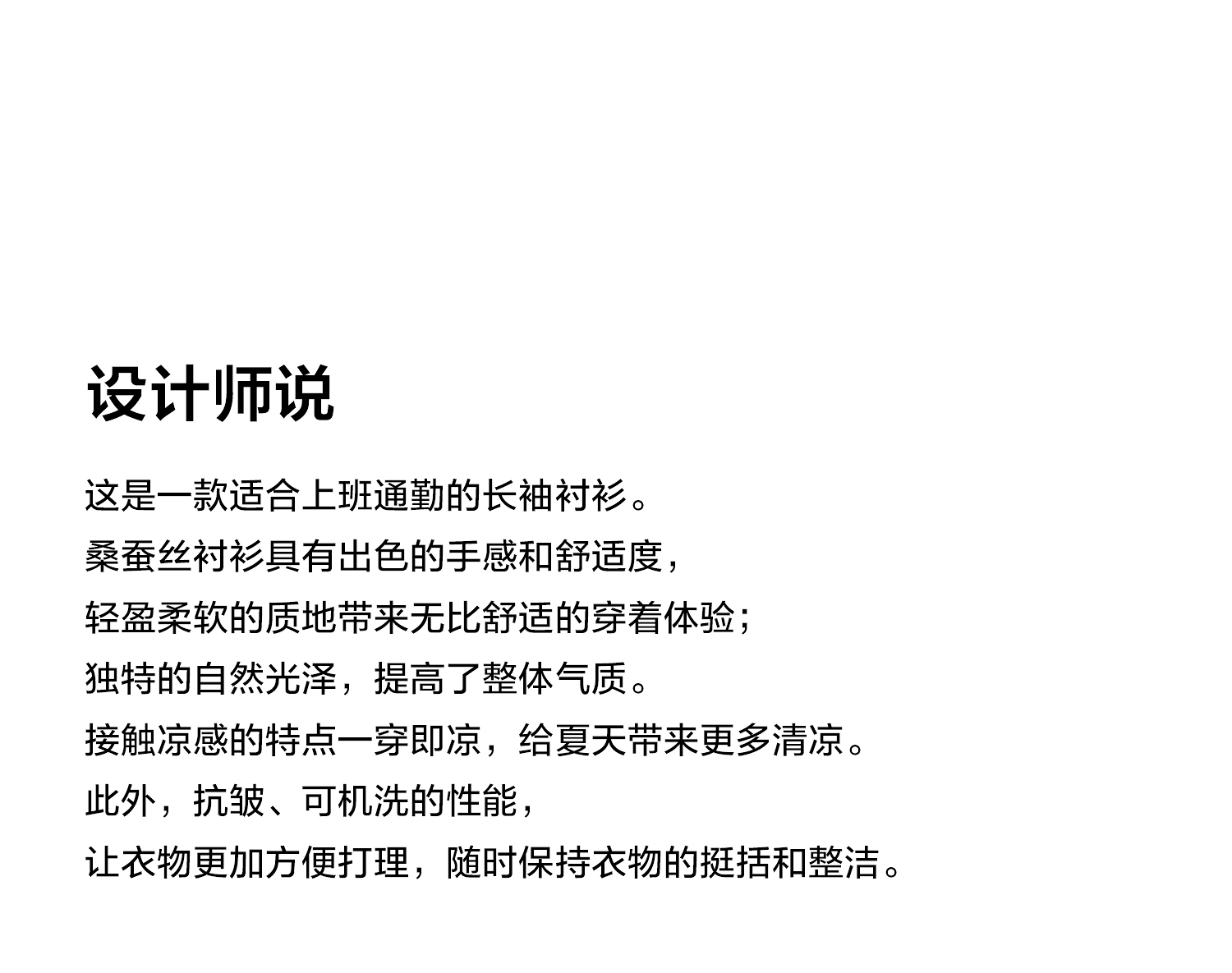 设计师说

这是一款适合上班通勤的长袖衬衫。
桑蚕丝衬衫具有出色的手感和舒适度，
轻盈柔软的质地带来无比舒适的穿着体验；
独特的自然光泽，提高了整体气质。
接触凉感的特点一穿即凉，给夏天带来更多清凉。
此外，抗皱、可机洗的性能，
让衣物更加方便打理，随时保持衣物的挺括和整洁。